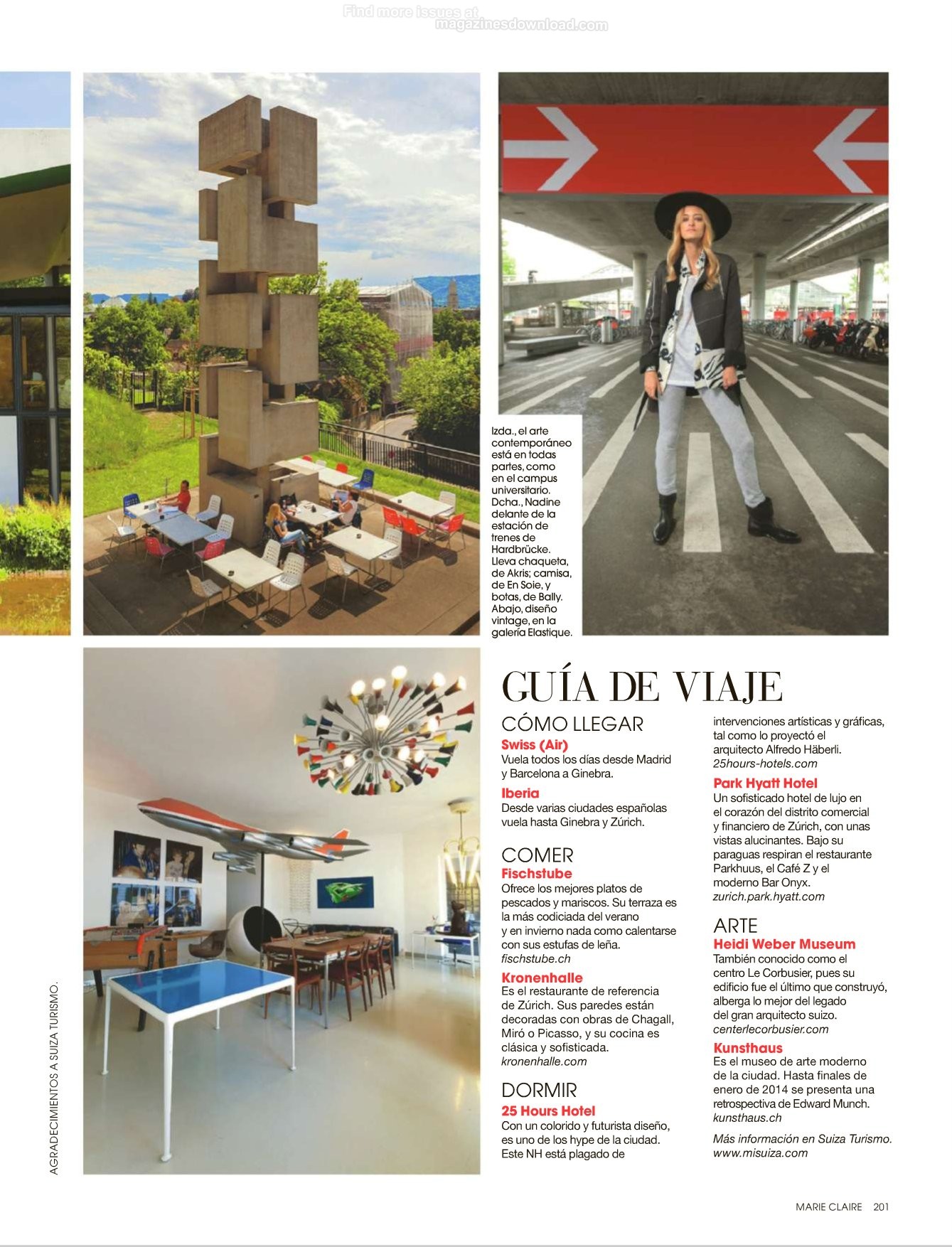 Find more issues at magazinesdownload.com

Izda., el arte contemporáneo está en todas partes, como en el campus universitario. Dcha., Nadine delante de la estación de trenes de Hardbrücke. Lleva chaqueta, de Akris; camisa, de En Soie, y botas, de Bally. Abajo, diseño vintage, en la galería Elastique.

GUÍA DE VIAJE

CÓMO LLEGAR

Swiss (Air)
Vuela todos los días desde Madrid y Barcelona a Ginebra.

Iberia
Desde varias ciudades españolas vuela hasta Ginebra y Zúrich.

COMER

Fischstube
Ofrece los mejores platos de pescados y mariscos. Su terraza es la más codiciada del verano y en invierno nada como calentarse con sus estufas de leña. fischstube.ch

Kronenhalle
Es el restaurante de referencia de Zúrich. Sus paredes están decoradas con obras de Chagall, Miró o Picasso, y su cocina es clásica y sofisticada. kronenhalle.com

DORMIR

25 Hours Hotel
Con un colorido y futurista diseño, es uno de los hype de la ciudad. Este NH está plagado de intervenciones artísticas y gráficas, tal como lo proyectó el arquitecto Alfredo Häberli. 25hours-hotels.com

Park Hyatt Hotel
Un sofisticado hotel de lujo en el corazón del distrito comercial y financiero de Zúrich, con unas vistas alucinantes. Bajo su paraguas respiran el restaurante Parkhuus, el Café Z y el moderno Bar Onyx. zurich.park.hyatt.com

ARTE

Heidi Weber Museum
También conocido como el centro Le Corbusier, pues su edificio fue el último que construyó, alberga lo mejor del legado del gran arquitecto suizo. centerlecorbusier.com

Kunsthaus
Es el museo de arte moderno de la ciudad. Hasta finales de enero de 2014 se presenta una retrospectiva de Edward Munch. kunsthaus.ch

Más información en Suiza Turismo. www.misuiza.com

AGRADECIMIENTOS A SUIZA TURISMO.

MARIE CLAIRE 201